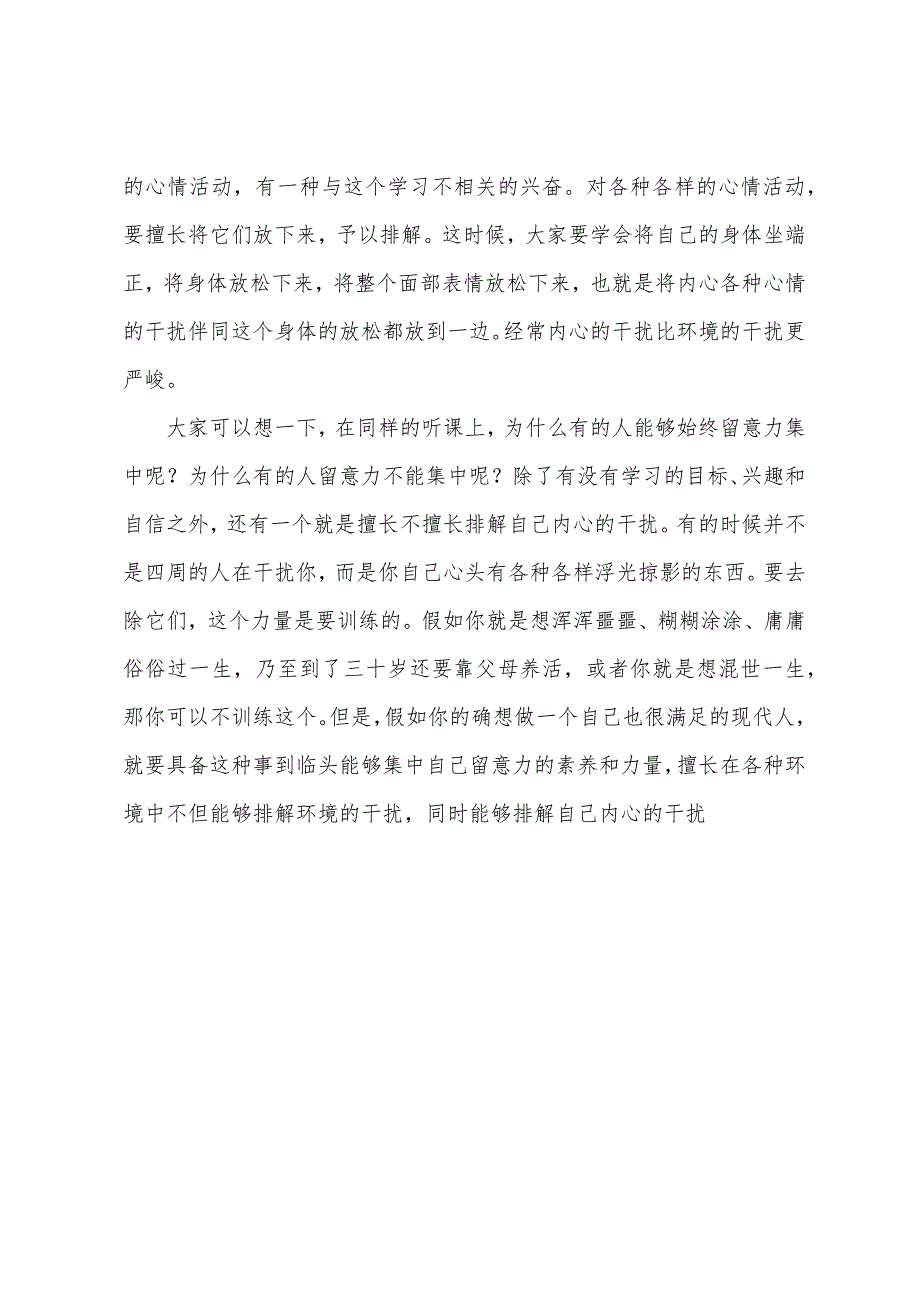 的心情活动，有一种与这个学习不相关的兴奋。对各种各样的心情活动，要擅长将它们放下来，予以排解。这时候，大家要学会将自己的身体坐端正，将身体放松下来，将整个面部表情放松下来，也就是将内心各种心情的干扰伴同这个身体的放松都放到一边。经常内心的干扰比环境的干扰更严峻。

大家可以想一下，在同样的听课上，为什么有的人能够始终留意力集中呢？为什么有的人留意力不能集中呢？除了有没有学习的目标、兴趣和自信之外，还有一个就是擅长不擅长排解自己内心的干扰。有的时候并不是四周的人在干扰你，而是你自己心头有各种各样浮光掠影的东西。要去除它们，这个力量是要训练的。假如你就是想浑浑噩噩、糊糊涂涂、庸庸俗俗过一生，乃至到了三十岁还要靠父母养活，或者你就是想混世一生，那你可以不训练这个。但是，假如你的确想做一个自己也很满足的现代人，就要具备这种事到临头能够集中自己留意力的素养和力量，擅长在各种环境中不但能够排解环境的干扰，同时能够排解自己内心的干扰